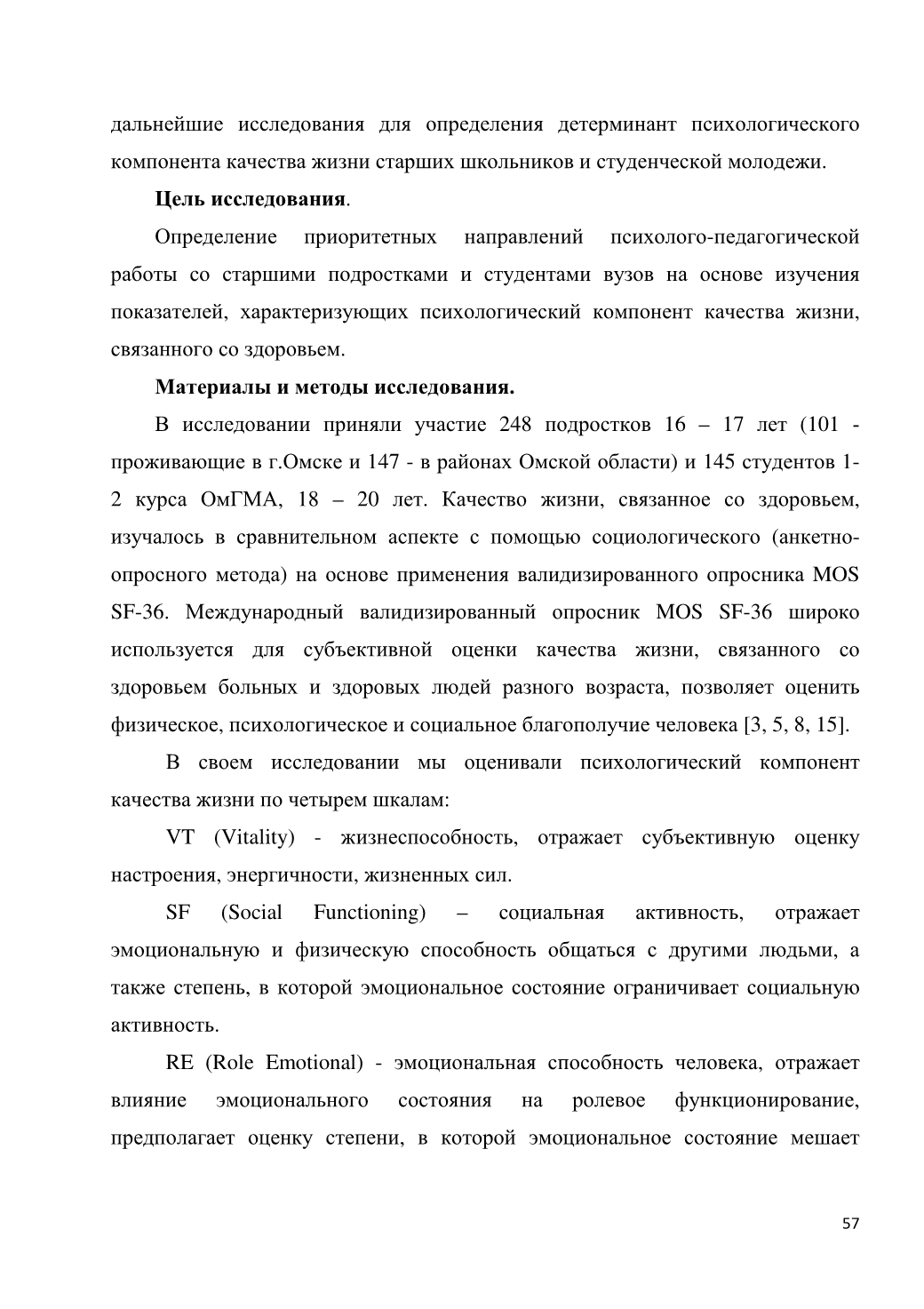 дальнейшие исследования для определения детерминант психологического компонента качества жизни старших школьников и студенческой молодежи.

**Цель исследования**.

Определение приоритетных направлений психолого-педагогической работы со старшими подростками и студентами вузов на основе изучения показателей, характеризующих психологический компонент качества жизни, связанного со здоровьем.

**Материалы и методы исследования.**

В исследовании приняли участие 248 подростков 16 – 17 лет (101 - проживающие в г.Омске и 147 - в районах Омской области) и 145 студентов 1-2 курса ОмГМА, 18 – 20 лет. Качество жизни, связанное со здоровьем, изучалось в сравнительном аспекте с помощью социологического (анкетно-опросного метода) на основе применения валидизированного опросника MOS SF-36. Международный валидизированный опросник MOS SF-36 широко используется для субъективной оценки качества жизни, связанного со здоровьем больных и здоровых людей разного возраста, позволяет оценить физическое, психологическое и социальное благополучие человека [3, 5, 8, 15].

В своем исследовании мы оценивали психологический компонент качества жизни по четырем шкалам:

VT (Vitality) - жизнеспособность, отражает субъективную оценку настроения, энергичности, жизненных сил.

SF (Social Functioning) – социальная активность, отражает эмоциональную и физическую способность общаться с другими людьми, а также степень, в которой эмоциональное состояние ограничивает социальную активность.

RE (Role Emotional) - эмоциональная способность человека, отражает влияние эмоционального состояния на ролевое функционирование, предполагает оценку степени, в которой эмоциональное состояние мешает

57